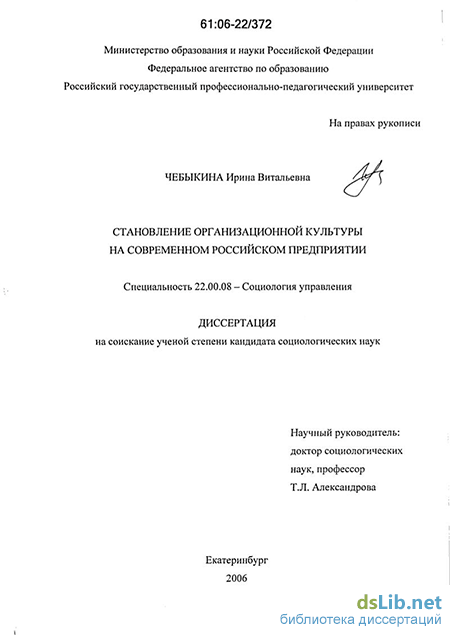 61:06-22/372

Министерство образования и науки Российской Федерации
Федеральное агентство по образованию
Российский государственный профессионально-педагогический университет

На правах рукописи

ЧЕБЫКИНА Ирина Витальевна

СТАНОВЛЕНИЕ ОРГАНИЗАЦИОННОЙ КУЛЬТУРЫ
НА СОВРЕМЕННОМ РОССИЙСКОМ ПРЕДПРИЯТИИ

Специальность 22.00.08 – Социология управления

ДИССЕРТАЦИЯ
на соискание ученой степени кандидата социологических наук

Научный руководитель:
доктор социологических
наук, профессор
Т.Л. Александрова

Екатеринбург
2006

dsLib.net
библиотека диссертаций